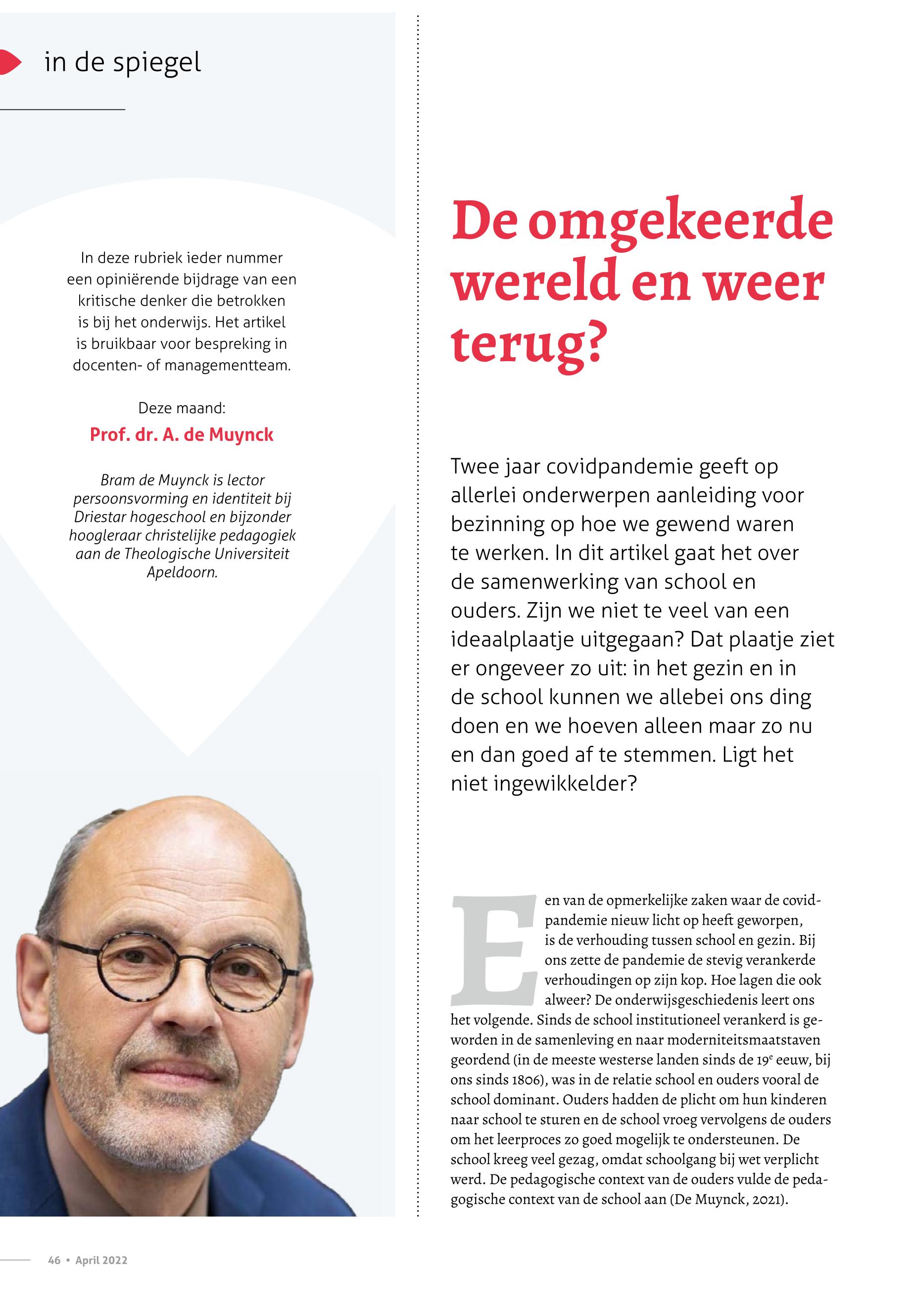 in de spiegel

In deze rubriek ieder nummer een opiniërende bijdrage van een kritische denker die betrokken is bij het onderwijs. Het artikel is bruikbaar voor bespreking in docenten- of managementteam.

Deze maand:
Prof. dr. A. de Muynck

Bram de Muynck is lector persoonsvorming en identiteit bij Driestar hogeschool en bijzonder hoogleraar christelijke pedagogiek aan de Theologische Universiteit Apeldoorn.

De omgekeerde wereld en weer terug?

Twee jaar covidpandemie geeft op allerlei onderwerpen aanleiding voor bezinning op hoe we gewend waren te werken. In dit artikel gaat het over de samenwerking van school en ouders. Zijn we niet te veel van een ideaalplaatje uitgegaan? Dat plaatje ziet er ongeveer zo uit: in het gezin en in de school kunnen we allebei ons ding doen en we hoeven alleen maar zo nu en dan goed af te stemmen. Ligt het niet ingewikkelder?

Een van de opmerkelijke zaken waar de covidpandemie nieuw licht op heeft geworpen, is de verhouding tussen school en gezin. Bij ons zette de pandemie de stevig verankerde verhoudingen op zijn kop. Hoe lagen die ook alweer? De onderwijsgeschiedenis leert ons het volgende. Sinds de school institutioneel verankerd is geworden in de samenleving en naar moderniteitsmaatstaven geordend (in de meeste westerse landen sinds de $19^e$ eeuw, bij ons sinds 1806), was in de relatie school en ouders vooral de school dominant. Ouders hadden de plicht om hun kinderen naar school te sturen en de school vroeg vervolgens de ouders om het leerproces zo goed mogelijk te ondersteunen. De school kreeg veel gezag, omdat schoolgang bij wet verplicht werd. De pedagogische context van de ouders vulde de pedagogische context van de school aan (De Muynck, 2021).

46 • April 2022